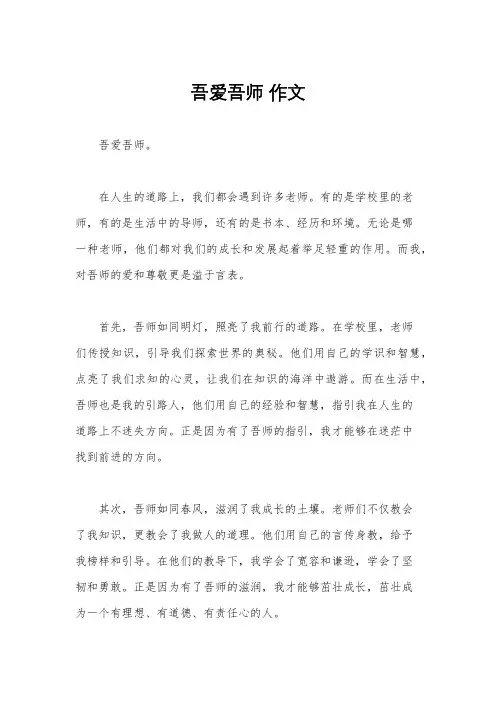 吾爱吾师 作文

吾爱吾师。

在人生的道路上，我们都会遇到许多老师。有的是学校里的老师，有的是生活中的导师，还有的是书本、经历和环境。无论是哪一种老师，他们都对我们的成长和发展起着举足轻重的作用。而我，对吾师的爱和尊敬更是溢于言表。

首先，吾师如同明灯，照亮了我前行的道路。在学校里，老师们传授知识，引导我们探索世界的奥秘。他们用自己的学识和智慧，点亮了我们求知的心灵，让我们在知识的海洋中遨游。而在生活中，吾师也是我的引路人，他们用自己的经验和智慧，指引我在人生的道路上不迷失方向。正是因为有了吾师的指引，我才能够在迷茫中找到前进的方向。

其次，吾师如同春风，滋润了我成长的土壤。老师们不仅教会了我知识，更教会了我做人的道理。他们用自己的言传身教，给予我榜样和引导。在他们的教导下，我学会了宽容和谦逊，学会了坚韧和勇敢。正是因为有了吾师的滋润，我才能够茁壮成长，茁壮成为一个有理想、有道德、有责任心的人。